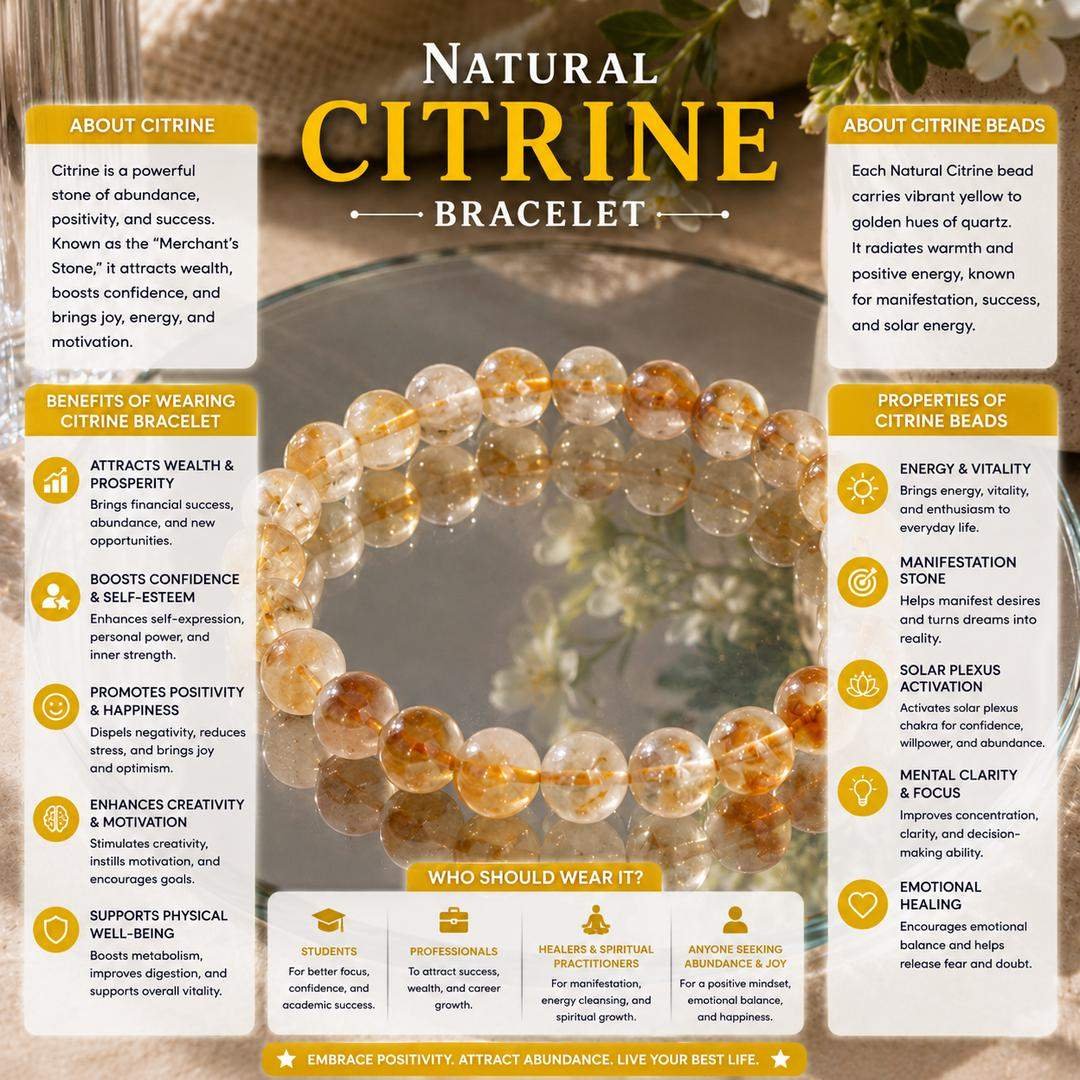 NATURAL
CITRINE
BRACELET

ABOUT CITRINE

Citrine is a powerful stone of abundance, positivity, and success. Known as the "Merchant's Stone," it attracts wealth, boosts confidence, and brings joy, energy, and motivation.

BENEFITS OF WEARING CITRINE BRACELET

ATTRACTS WEALTH & PROSPERITY
Brings financial success, abundance, and new opportunities.

BOOSTS CONFIDENCE & SELF-ESTEEM
Enhances self-expression, personal power, and inner strength.

PROMOTES POSITIVITY & HAPPINESS
Dispels negativity, reduces stress, and brings joy and optimism.

ENHANCES CREATIVITY & MOTIVATION
Stimulates creativity, instills motivation, and encourages goals.

SUPPORTS PHYSICAL WELL-BEING
Boosts metabolism, improves digestion, and supports overall vitality.

ABOUT CITRINE BEADS

Each Natural Citrine bead carries vibrant yellow to golden hues of quartz. It radiates warmth and positive energy, known for manifestation, success, and solar energy.

PROPERTIES OF CITRINE BEADS

ENERGY & VITALITY
Brings energy, vitality, and enthusiasm to everyday life.

MANIFESTATION STONE
Helps manifest desires and turns dreams into reality.

SOLAR PLEXUS ACTIVATION
Activates solar plexus chakra for confidence, willpower, and abundance.

MENTAL CLARITY & FOCUS
Improves concentration, clarity, and decision-making ability.

EMOTIONAL HEALING
Encourages emotional balance and helps release fear and doubt.

WHO SHOULD WEAR IT?

STUDENTS
For better focus, confidence, and academic success.

PROFESSIONALS
To attract success, wealth, and career growth.

HEALERS & SPIRITUAL PRACTITIONERS
For manifestation, energy cleansing, and spiritual growth.

ANYONE SEEKING ABUNDANCE & JOY
For a positive mindset, emotional balance, and happiness.

EMBRACE POSITIVITY. ATTRACT ABUNDANCE. LIVE YOUR BEST LIFE.